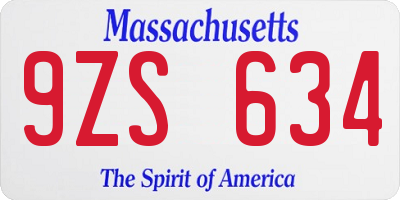 Massachusetts

9ZS 634

The Spirit of America